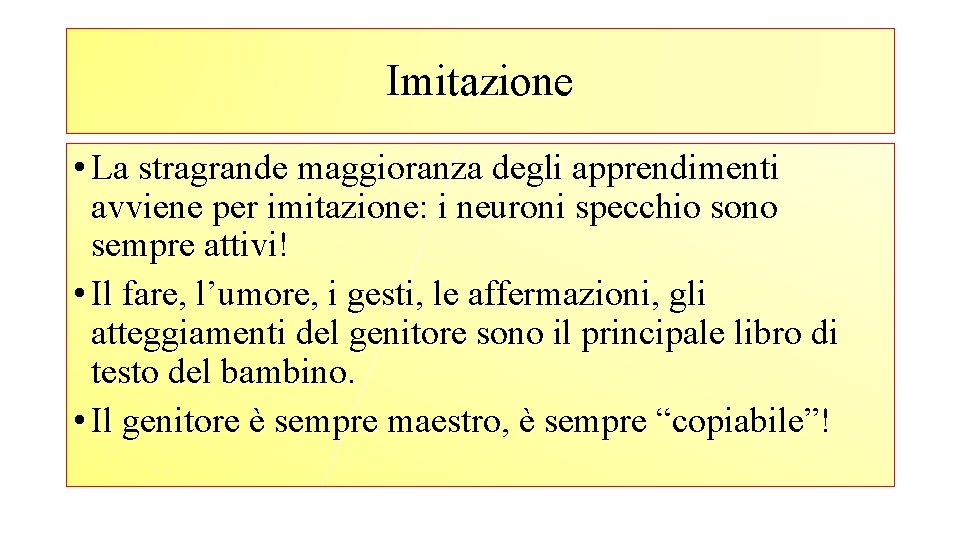 Imitazione

• La stragrande maggioranza degli apprendimenti avviene per imitazione: i neuroni specchio sono sempre attivi!
• Il fare, l’umore, i gesti, le affermazioni, gli atteggiamenti del genitore sono il principale libro di testo del bambino.
• Il genitore è sempre maestro, è sempre “copiabile”!